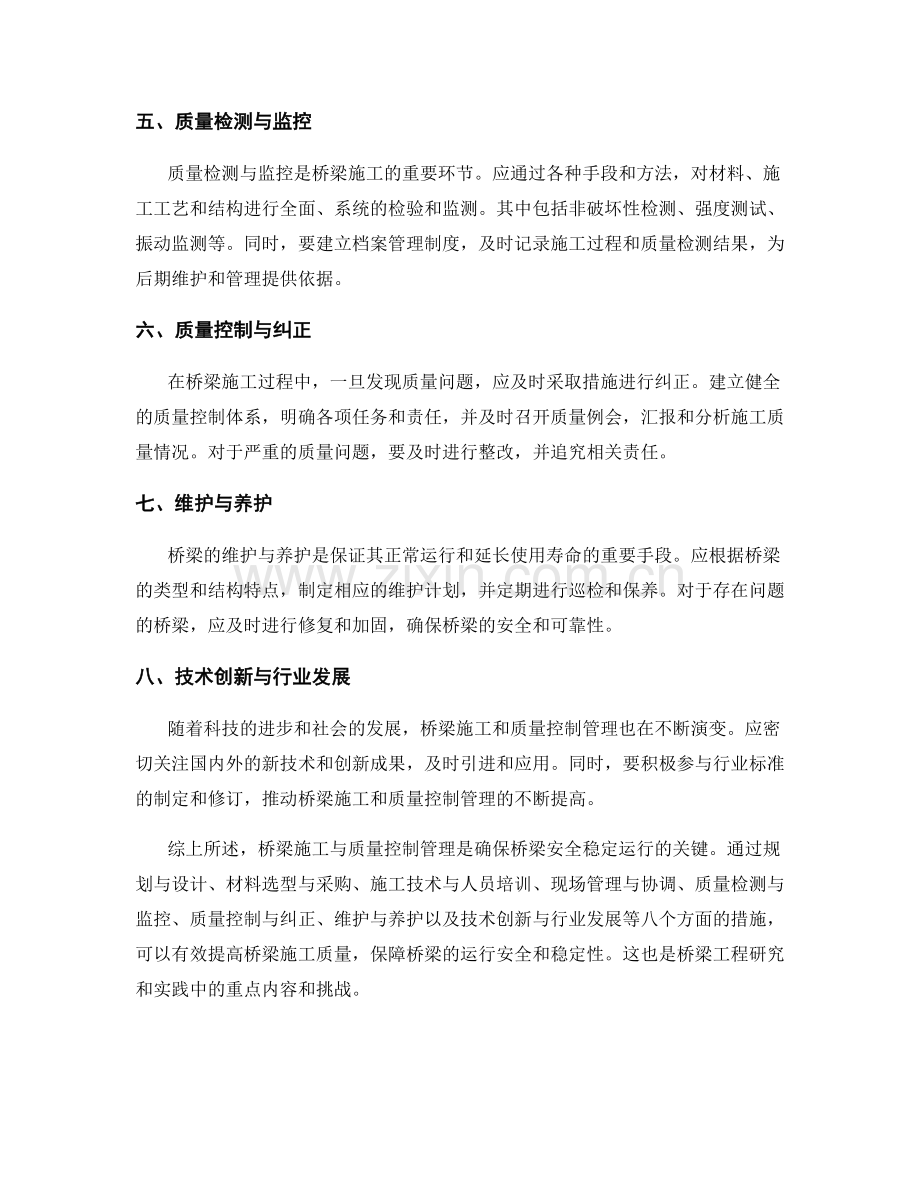 五、质量检测与监控

质量检测与监控是桥梁施工的重要环节。应通过各种手段和方法，对材料、施工工艺和结构进行全面、系统的检验和监测。其中包括非破坏性检测、强度测试、振动监测等。同时，要建立档案管理制度，及时记录施工过程和质量检测结果，为后期维护和管理提供依据。

六、质量控制与纠正

在桥梁施工过程中，一旦发现质量问题，应及时采取措施进行纠正。建立健全的质量控制体系，明确各项任务和责任，并及时召开质量例会，汇报和分析施工质量情况。对于严重的质量问题，要及时进行整改，并追究相关责任。

七、维护与养护

桥梁的维护与养护是保证其正常运行和延长使用寿命的重要手段。应根据桥梁的类型和结构特点，制定相应的维护计划，并定期进行巡检和保养。对于存在问题的桥梁，应及时进行修复和加固，确保桥梁的安全和可靠性。

八、技术创新与行业发展

随着科技的进步和社会的发展，桥梁施工和质量控制管理也在不断演变。应密切关注国内外的新技术和创新成果，及时引进和应用。同时，要积极参与行业标准的制定和修订，推动桥梁施工和质量控制管理的不断提高。

综上所述，桥梁施工与质量控制管理是确保桥梁安全稳定运行的关键。通过规划与设计、材料选型与采购、施工技术与人员培训、现场管理与协调、质量检测与监控、质量控制与纠正、维护与养护以及技术创新与行业发展等八个方面的措施，可以有效提高桥梁施工质量，保障桥梁的运行安全和稳定性。这也是桥梁工程研究和实践中的重点内容和挑战。

www.zixin.com.cn